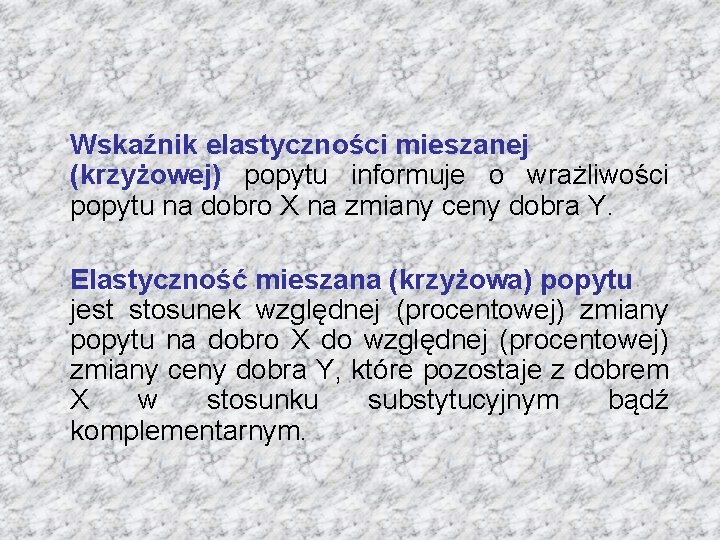 Wskaźnik elastyczności mieszanej (krzyżowej) popytu informuje o wrażliwości popytu na dobro X na zmiany ceny dobra Y.

Elastyczność mieszana (krzyżowa) popytu jest stosunek względnej (procentowej) zmiany popytu na dobro X do względnej (procentowej) zmiany ceny dobra Y, które pozostaje z dobrem X w stosunku substytucyjnym bądź komplementarnym.